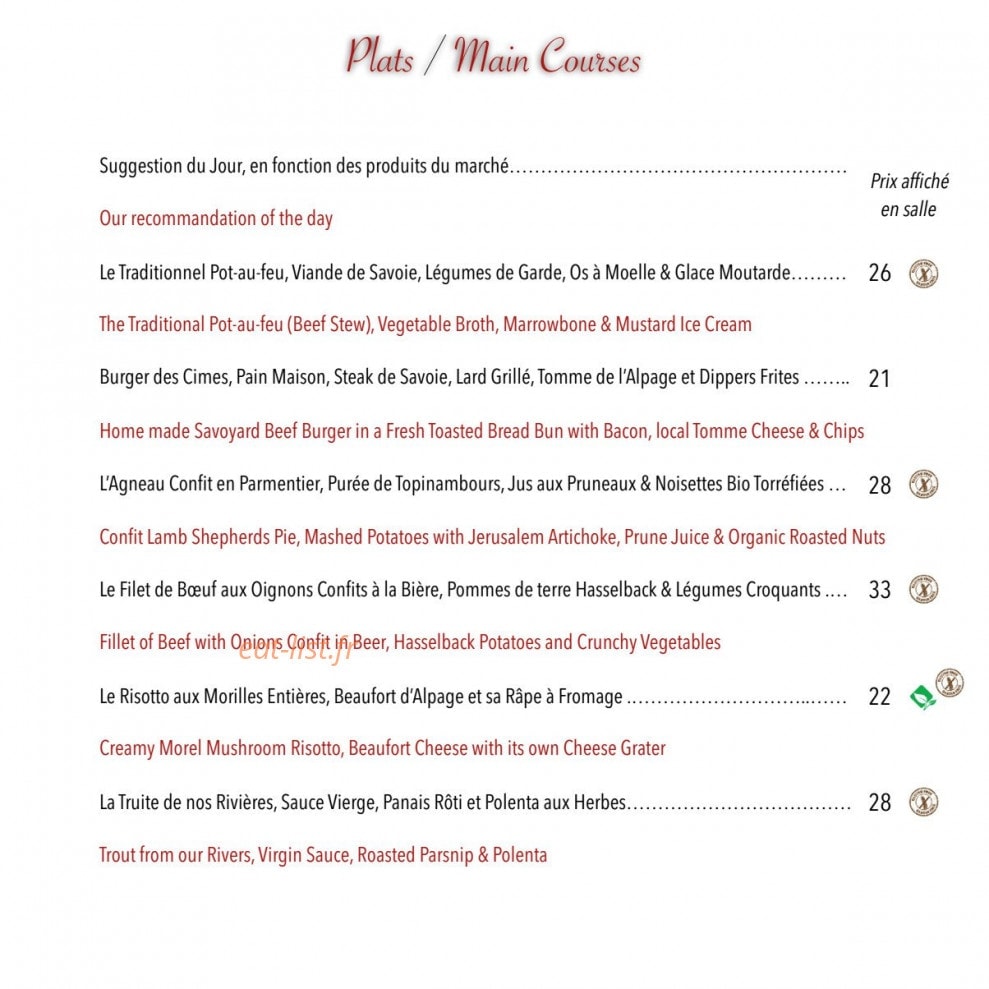 Plats / Main Courses

Suggestion du Jour, en fonction des produits du marché Prix affiché en salle

Our recommandation of the day

Le Traditionnel Pot-au-feu, Viande de Savoie, Légumes de Garde, Os à Moelle & Glace Moutarde 26

The Traditional Pot-au-feu (Beef Stew), Vegetable Broth, Marrowbone & Mustard Ice Cream

Burger des Cimes, Pain Maison, Steak de Savoie, Lard Grillé, Tomme de l'Alpage et Dippers Frites 21

Home made Savoyard Beef Burger in a Fresh Toasted Bread Bun with Bacon, local Tomme Cheese & Chips

L'Agneau Confit en Parmentier, Purée de Topinambours, Jus aux Pruneaux & Noisettes Bio Torréfiées 28

Confit Lamb Shepherds Pie, Mashed Potatoes with Jerusalem Artichoke, Prune Juice & Organic Roasted Nuts

Le Filet de Bœuf aux Oignons Confits à la Bière, Pommes de terre Hasselback & Légumes Croquants 33

Fillet of Beef with Onions Confit in Beer, Hasselback Potatoes and Crunchy Vegetables

Le Risotto aux Morilles Entières, Beaufort d'Alpage et sa Râpe à Fromage 22

Creamy Morel Mushroom Risotto, Beaufort Cheese with its own Cheese Grater

La Truite de nos Rivières, Sauce Vierge, Panais Rôti et Polenta aux Herbes 28

Trout from our Rivers, Virgin Sauce, Roasted Parsnip & Polenta

eat-list.fr